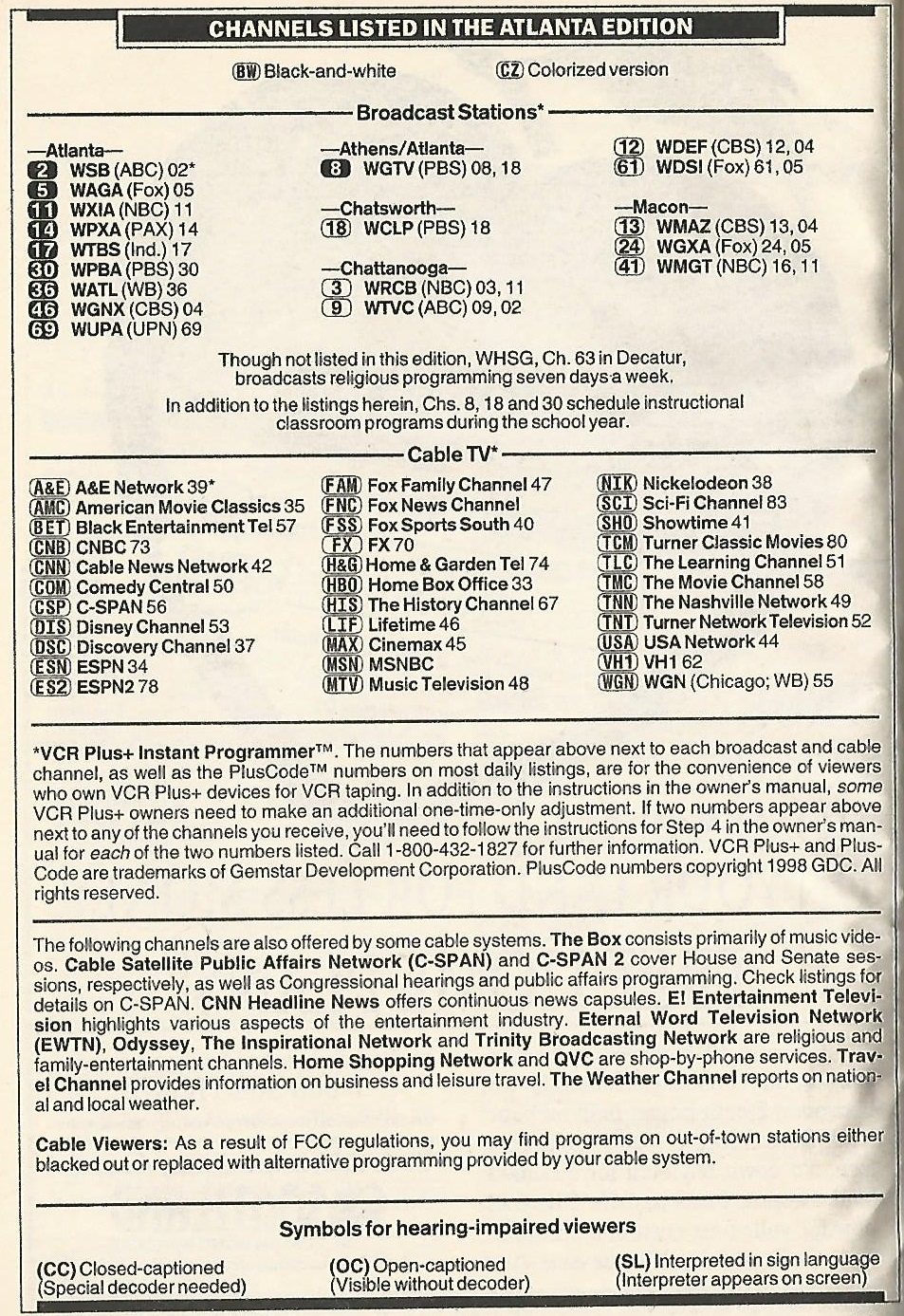 CHANNELS LISTED IN THE ATLANTA EDITION

BW Black-and-white

CZ Colorized version

Broadcast Stations*

—Atlanta—
2 WSB (ABC) 02*
5 WAGA (Fox) 05
11 WXIA (NBC) 11
14 WPXA (PAX) 14
17 WTBS (Ind.) 17
30 WPBA (PBS) 30
36 WATL (WB) 36
46 WGNX (CBS) 04
69 WUPA (UPN) 69

—Athens/Atlanta—
8 WGTV (PBS) 08, 18

—Chatsworth—
18 WCLP (PBS) 18

—Chattanooga—
3 WRCB (NBC) 03, 11
9 WTVC (ABC) 09, 02

12 WDEF (CBS) 12, 04
61 WDSI (Fox) 61, 05

—Macon—
13 WMAZ (CBS) 13, 04
24 WGXA (Fox) 24, 05
41 WMGT (NBC) 16, 11

Though not listed in this edition, WHSG, Ch. 63 in Decatur, broadcasts religious programming seven days a week.

In addition to the listings herein, Chs. 8, 18 and 30 schedule instructional classroom programs during the school year.

Cable TV*

A&E A&E Network 39*
AMC American Movie Classics 35
BET Black Entertainment Tel 57
CNB CNBC 73
CNN Cable News Network 42
COM Comedy Central 50
CSP C-SPAN 56
DIS Disney Channel 53
DSC Discovery Channel 37
ESN ESPN 34
ES2 ESPN2 78

FAM Fox Family Channel 47
FNC Fox News Channel
FSS Fox Sports South 40
FX FX 70
H&G Home & Garden Tel 74
HBO Home Box Office 33
HIS The History Channel 67
LIF Lifetime 46
MAX Cinemax 45
MSN MSNBC
MTV Music Television 48

NIK Nickelodeon 38
SCI Sci-Fi Channel 83
SHO Showtime 41
TCM Turner Classic Movies 80
TLC The Learning Channel 51
TMC The Movie Channel 58
TNN The Nashville Network 49
TNT Turner Network Television 52
USA USA Network 44
VH1 VH1 62
WGN WGN (Chicago; WB) 55

*VCR Plus+ Instant Programmer™. The numbers that appear above next to each broadcast and cable channel, as well as the PlusCode™ numbers on most daily listings, are for the convenience of viewers who own VCR Plus+ devices for VCR taping. In addition to the instructions in the owner's manual, some VCR Plus+ owners need to make an additional one-time-only adjustment. If two numbers appear above next to any of the channels you receive, you'll need to follow the instructions for Step 4 in the owner's manual for each of the two numbers listed. Call 1-800-432-1827 for further information. VCR Plus+ and PlusCode are trademarks of Gemstar Development Corporation. PlusCode numbers copyright 1998 GDC. All rights reserved.

The following channels are also offered by some cable systems. The Box consists primarily of music videos. Cable Satellite Public Affairs Network (C-SPAN) and C-SPAN 2 cover House and Senate sessions, respectively, as well as Congressional hearings and public affairs programming. Check listings for details on C-SPAN. CNN Headline News offers continuous news capsules. E! Entertainment Television highlights various aspects of the entertainment industry. Eternal Word Television Network (EWTN), Odyssey, The Inspirational Network and Trinity Broadcasting Network are religious and family-entertainment channels. Home Shopping Network and QVC are shop-by-phone services. Travel Channel provides information on business and leisure travel. The Weather Channel reports on national and local weather.

Cable Viewers: As a result of FCC regulations, you may find programs on out-of-town stations either blacked out or replaced with alternative programming provided by your cable system.

Symbols for hearing-impaired viewers

(CC) Closed-captioned (Special decoder needed)

(OC) Open-captioned (Visible without decoder)

(SL) Interpreted in sign language (Interpreter appears on screen)